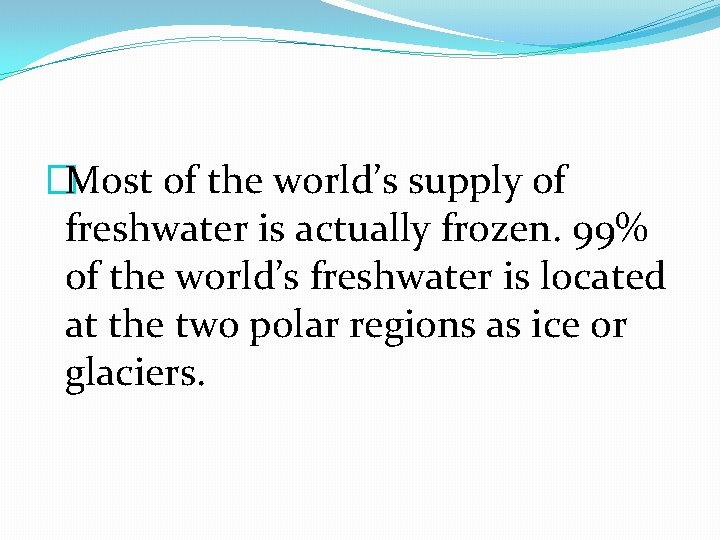 Most of the world’s supply of freshwater is actually frozen. 99% of the world’s freshwater is located at the two polar regions as ice or glaciers.